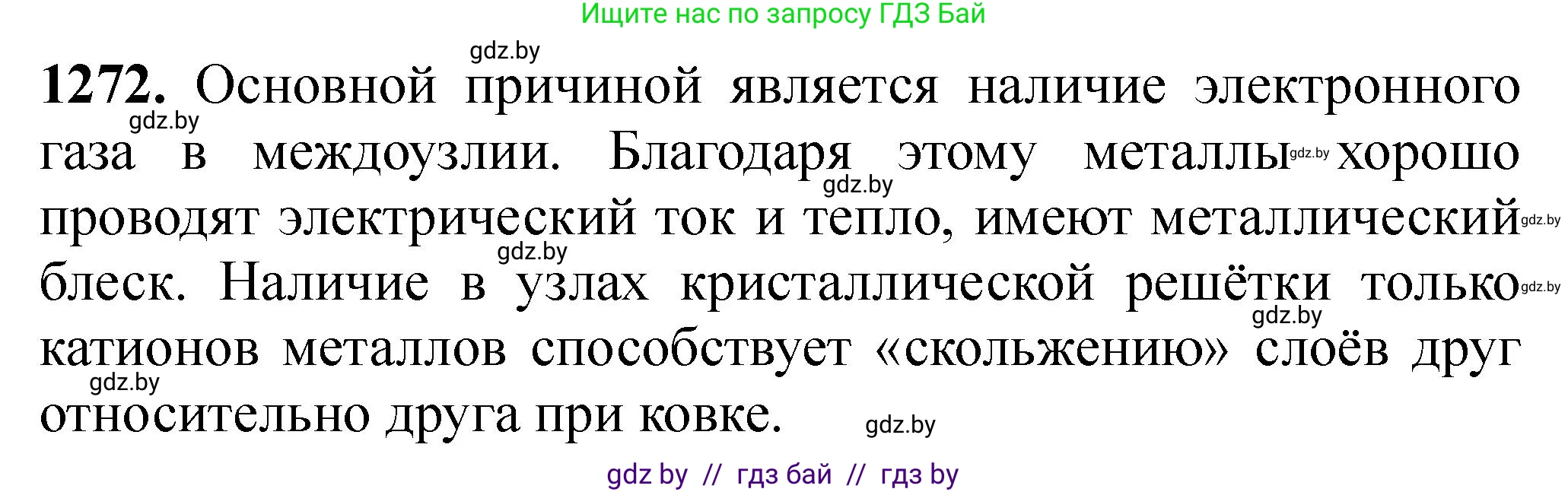 Ищите нас по запросу ГДЗ Бай

gdz.by

**1272.** Основной причиной является наличие электронного газа в междоузлии. Благодаря этому металлы хорошо проводят электрический ток и тепло, имеют металлический блеск. Наличие в узлах кристаллической решётки только катионов металлов способствует «скольжению» слоёв друг относительно друга при ковке.

gdz.by gdz.by gdz.by gdz.by gdz.by gdz.by gdz.by gdz.by gdz.by

gdz by // гдз бай // гдз by